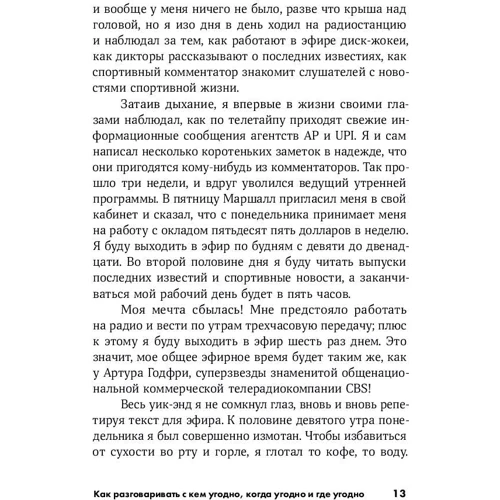 и вообще у меня ничего не было, разве что крыша над головой, но я изо дня в день ходил на радиостанцию и наблюдал за тем, как работают в эфире диск-жокеи, как дикторы рассказывают о последних известиях, как спортивный комментатор знакомит слушателей с новостями спортивной жизни.

Затаив дыхание, я впервые в жизни своими глазами наблюдал, как по телетайпу приходят свежие информационные сообщения агентств AP и UPI. Я и сам написал несколько коротеньких заметок в надежде, что они пригодятся кому-нибудь из комментаторов. Так прошло три недели, и вдруг уволился ведущий утренней программы. В пятницу Маршалл пригласил меня в свой кабинет и сказал, что с понедельника принимает меня на работу с окладом пятьдесят пять долларов в неделю. Я буду выходить в эфир по будням с девяти до двенадцати. Во второй половине дня я буду читать выпуски последних известий и спортивные новости, а заканчиваться мой рабочий день будет в пять часов.

Моя мечта сбылась! Мне предстояло работать на радио и вести по утрам трехчасовую передачу; плюс к этому я буду выходить в эфир шесть раз днем. Это значит, мое общее эфирное время будет таким же, как у Артура Годфри, суперзвезды знаменитой общенациональной коммерческой телерадиокомпании CBS!

Весь уик-энд я не сомкнул глаз, вновь и вновь репетируя текст для эфира. К половине девятого утра понедельника я был совершенно измотан. Чтобы избавиться от сухости во рту и горле, я глотал то кофе, то воду.

Как разговаривать с кем угодно, когда угодно и где угодно 13